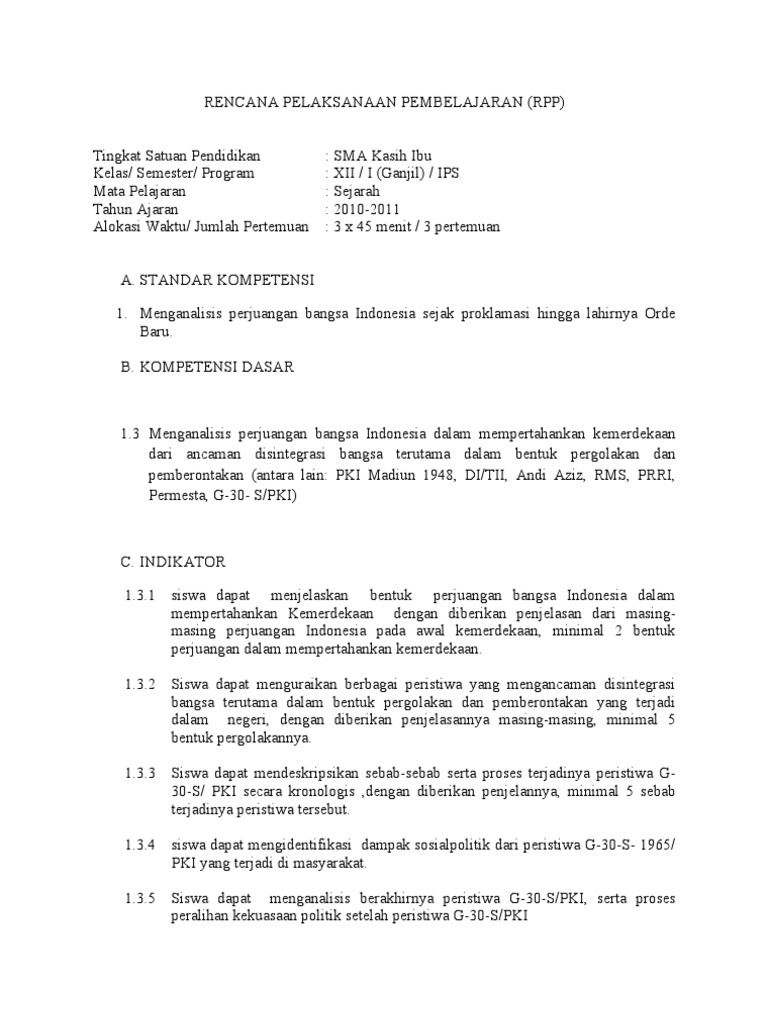 RENCANA PELAKSANAAN PEMBELAJARAN (RPP)

Tingkat Satuan Pendidikan : SMA Kasih Ibu
Kelas/ Semester/ Program : XII / I (Ganjil) / IPS
Mata Pelajaran : Sejarah
Tahun Ajaran : 2010-2011
Alokasi Waktu/ Jumlah Pertemuan : 3 x 45 menit / 3 pertemuan

A. STANDAR KOMPETENSI

1. Menganalisis perjuangan bangsa Indonesia sejak proklamasi hingga lahirnya Orde Baru.

B. KOMPETENSI DASAR

1.3 Menganalisis perjuangan bangsa Indonesia dalam mempertahankan kemerdekaan dari ancaman disintegrasi bangsa terutama dalam bentuk pergolakan dan pemberontakan (antara lain: PKI Madiun 1948, DI/TII, Andi Aziz, RMS, PRRI, Permesta, G-30- S/PKI)

C. INDIKATOR

1.3.1 siswa dapat menjelaskan bentuk perjuangan bangsa Indonesia dalam mempertahankan Kemerdekaan dengan diberikan penjelasan dari masing-masing perjuangan Indonesia pada awal kemerdekaan, minimal 2 bentuk perjuangan dalam mempertahankan kemerdekaan.

1.3.2 Siswa dapat menguraikan berbagai peristiwa yang mengancaman disintegrasi bangsa terutama dalam bentuk pergolakan dan pemberontakan yang terjadi dalam negeri, dengan diberikan penjelasannya masing-masing, minimal 5 bentuk pergolakannya.

1.3.3 Siswa dapat mendeskripsikan sebab-sebab serta proses terjadinya peristiwa G-30-S/ PKI secara kronologis ,dengan diberikan penjelannya, minimal 5 sebab terjadinya peristiwa tersebut.

1.3.4 siswa dapat mengidentifikasi dampak sosialpolitik dari peristiwa G-30-S- 1965/ PKI yang terjadi di masyarakat.

1.3.5 Siswa dapat menganalisis berakhirnya peristiwa G-30-S/PKI, serta proses peralihan kekuasaan politik setelah peristiwa G-30-S/PKI